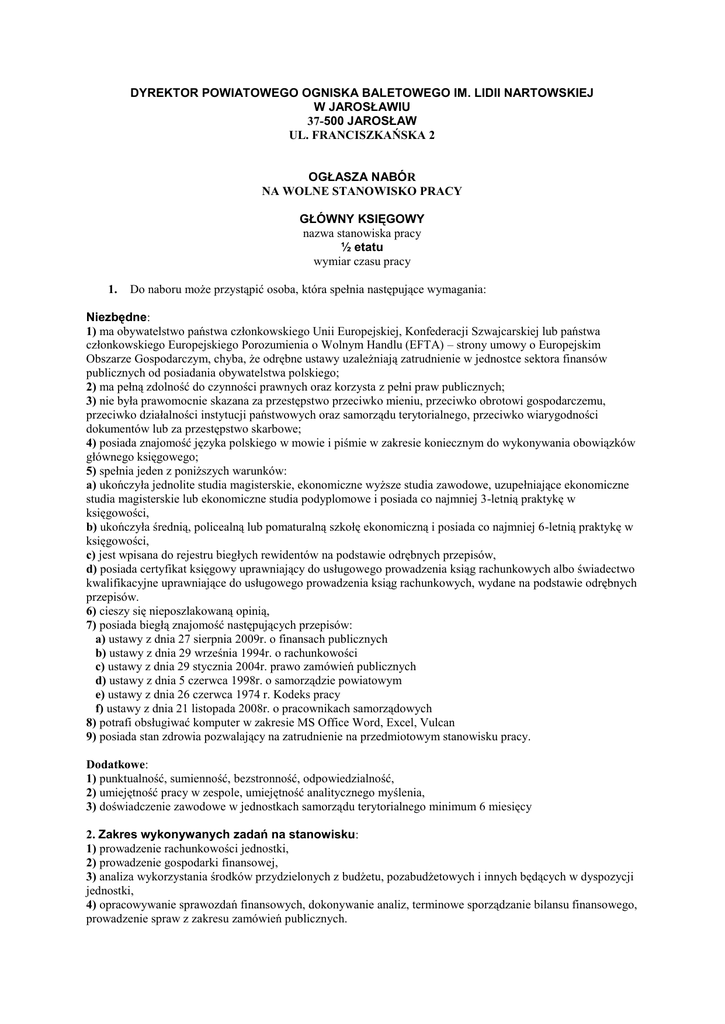 DYREKTOR POWIATOWEGO OGNISKA BALETOWEGO IM. LIDII NARTOWSKIEJ
W JAROSŁAWIU
37-500 JAROSŁAW
UL. FRANCISZKAŃSKA 2

OGŁASZA NABÓR
NA WOLNE STANOWISKO PRACY

GŁÓWNY KSIĘGOWY
nazwa stanowiska pracy
½ etatu
wymiar czasu pracy

1. Do naboru może przystąpić osoba, która spełnia następujące wymagania:

Niezbędne:
1) ma obywatelstwo państwa członkowskiego Unii Europejskiej, Konfederacji Szwajcarskiej lub państwa członkowskiego Europejskiego Porozumienia o Wolnym Handlu (EFTA) – strony umowy o Europejskim Obszarze Gospodarczym, chyba, że odrębne ustawy uzależniają zatrudnienie w jednostce sektora finansów publicznych od posiadania obywatelstwa polskiego;
2) ma pełną zdolność do czynności prawnych oraz korzysta z pełni praw publicznych;
3) nie była prawomocnie skazana za przestępstwo przeciwko mieniu, przeciwko obrotowi gospodarczemu, przeciwko działalności instytucji państwowych oraz samorządu terytorialnego, przeciwko wiarygodności dokumentów lub za przestępstwo skarbowe;
4) posiada znajomość języka polskiego w mowie i piśmie w zakresie koniecznym do wykonywania obowiązków głównego księgowego;
5) spełnia jeden z poniższych warunków:
a) ukończyła jednolite studia magisterskie, ekonomiczne wyższe studia zawodowe, uzupełniające ekonomiczne studia magisterskie lub ekonomiczne studia podyplomowe i posiada co najmniej 3-letnią praktykę w księgowości,
b) ukończyła średnią, policealną lub pomaturalną szkołę ekonomiczną i posiada co najmniej 6-letnią praktykę w księgowości,
c) jest wpisana do rejestru biegłych rewidentów na podstawie odrębnych przepisów,
d) posiada certyfikat księgowy uprawniający do usługowego prowadzenia ksiąg rachunkowych albo świadectwo kwalifikacyjne uprawniające do usługowego prowadzenia ksiąg rachunkowych, wydane na podstawie odrębnych przepisów.
6) cieszy się nieposzlakowaną opinią,
7) posiada biegłą znajomość następujących przepisów:
a) ustawy z dnia 27 sierpnia 2009r. o finansach publicznych
b) ustawy z dnia 29 września 1994r. o rachunkowości
c) ustawy z dnia 29 stycznia 2004r. prawo zamówień publicznych
d) ustawy z dnia 5 czerwca 1998r. o samorządzie powiatowym
e) ustawy z dnia 26 czerwca 1974 r. Kodeks pracy
f) ustawy z dnia 21 listopada 2008r. o pracownikach samorządowych
8) potrafi obsługiwać komputer w zakresie MS Office Word, Excel, Vulcan
9) posiada stan zdrowia pozwalający na zatrudnienie na przedmiotowym stanowisku pracy.

Dodatkowe:
1) punktualność, sumienność, bezstronność, odpowiedzialność,
2) umiejętność pracy w zespole, umiejętność analitycznego myślenia,
3) doświadczenie zawodowe w jednostkach samorządu terytorialnego minimum 6 miesięcy

2. Zakres wykonywanych zadań na stanowisku:
1) prowadzenie rachunkowości jednostki,
2) prowadzenie gospodarki finansowej,
3) analiza wykorzystania środków przydzielonych z budżetu, pozabudżetowych i innych będących w dyspozycji jednostki,
4) opracowywanie sprawozdań finansowych, dokonywanie analiz, terminowe sporządzanie bilansu finansowego, prowadzenie spraw z zakresu zamówień publicznych.